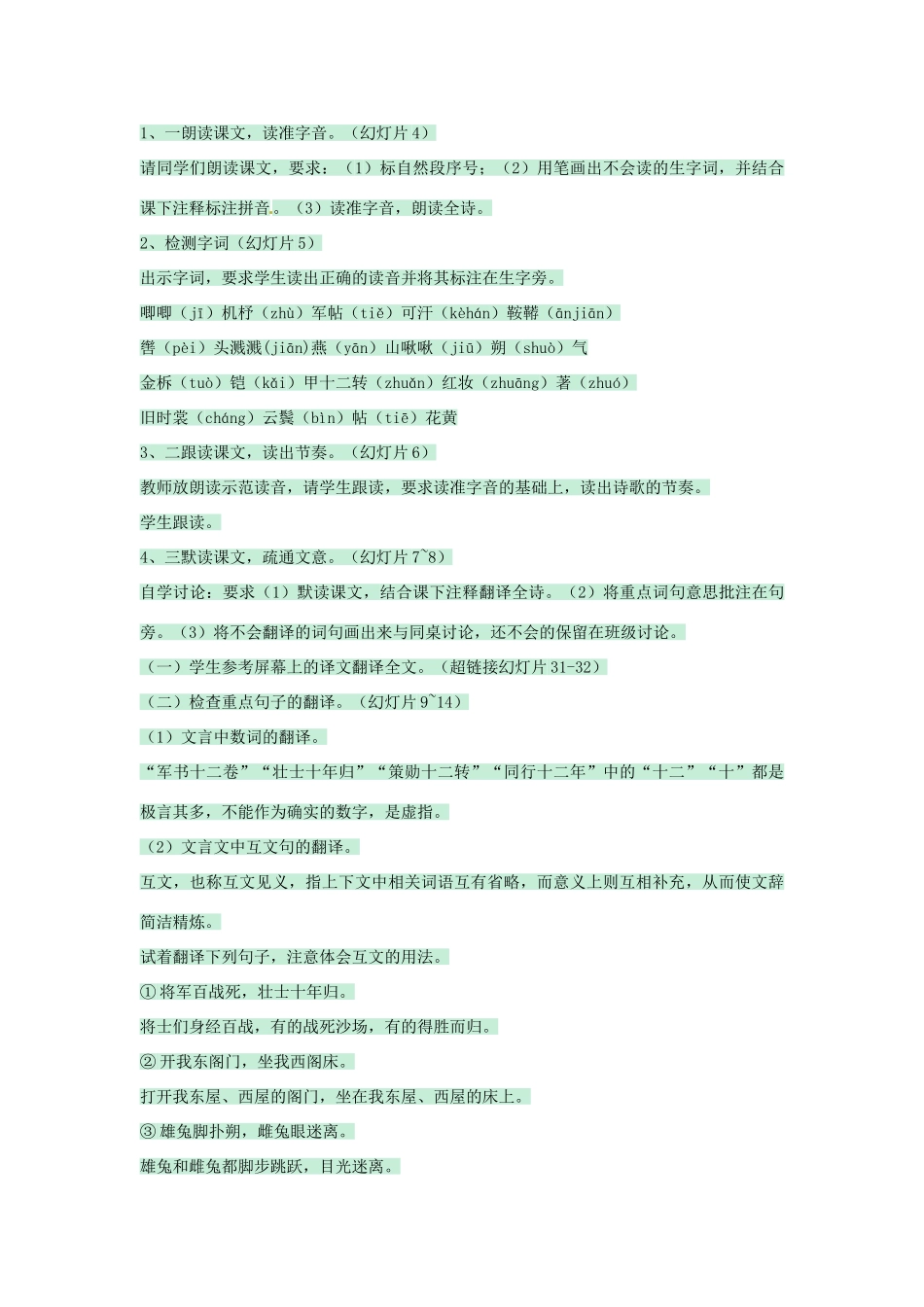 1、一朗读课文，读准字音。（幻灯片 4）

请同学们朗读课文，要求：（1）标自然段序号；（2）用笔画出不会读的生字词，并结合课下注释标注拼音。（3）读准字音，朗读全诗。

2、检测字词（幻灯片 5）

出示字词，要求学生读出正确的读音并将其标注在生字旁。

唧唧（jī）机杼（zhù）军帖（tiě）可汗（kèhán）鞍鞯（ānjiān）

辔（pèi）头溅溅(jiān)燕（yān）山啾啾（jiū）朔（shuò）气

金柝（tuò）铠（kǎi）甲十二转（zhuǎn）红妆（zhuāng）著（zhuó）

旧时裳（cháng）云鬓（bìn）帖（tiē）花黄

3、二跟读课文，读出节奏。（幻灯片 6）

教师放朗读示范读音，请学生跟读，要求读准字音的基础上，读出诗歌的节奏。

学生跟读。

4、三默读课文，疏通文意。（幻灯片 7~8）

自学讨论：要求（1）默读课文，结合课下注释翻译全诗。（2）将重点词句意思批注在句旁。（3）将不会翻译的词句画出来与同桌讨论，还不会的保留在班级讨论。

（一）学生参考屏幕上的译文翻译全文。（超链接幻灯片 31-32）

（二）检查重点句子的翻译。（幻灯片 9~14）

（1）文言中数词的翻译。

“军书十二卷”“壮士十年归”“策勋十二转”“同行十二年”中的“十二”“十”都是极言其多，不能作为确实的数字，是虚指。

（2）文言文中互文句的翻译。

互文，也称互文见义，指上下文中相关词语互有省略，而意义上则互相补充，从而使文辞简洁精炼。

试着翻译下列句子，注意体会互文的用法。

①将军百战死，壮士十年归。

将士们身经百战，有的战死沙场，有的得胜而归。

②开我东阁门，坐我西阁床。

打开我东屋、西屋的阁门，坐在我东屋、西屋的床上。

③雄兔脚扑朔，雌兔眼迷离。

雄兔和雌兔都脚步跳跃，目光迷离。